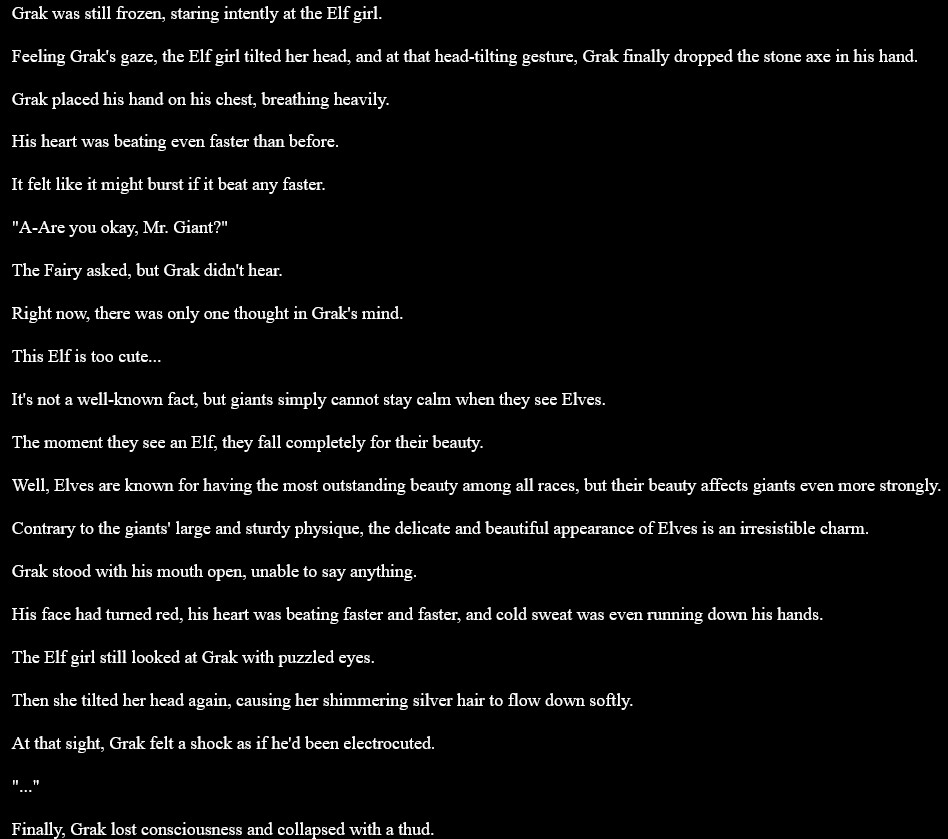 Grak was still frozen, staring intently at the Elf girl.

Feeling Grak's gaze, the Elf girl tilted her head, and at that head-tilting gesture, Grak finally dropped the stone axe in his hand.

Grak placed his hand on his chest, breathing heavily.

His heart was beating even faster than before.

It felt like it might burst if it beat any faster.

"A-Are you okay, Mr. Giant?"

The Fairy asked, but Grak didn't hear.

Right now, there was only one thought in Grak's mind.

This Elf is too cute...

It's not a well-known fact, but giants simply cannot stay calm when they see Elves.

The moment they see an Elf, they fall completely for their beauty.

Well, Elves are known for having the most outstanding beauty among all races, but their beauty affects giants even more strongly.

Contrary to the giants' large and sturdy physique, the delicate and beautiful appearance of Elves is an irresistible charm.

Grak stood with his mouth open, unable to say anything.

His face had turned red, his heart was beating faster and faster, and cold sweat was even running down his hands.

The Elf girl still looked at Grak with puzzled eyes.

Then she tilted her head again, causing her shimmering silver hair to flow down softly.

At that sight, Grak felt a shock as if he'd been electrocuted.

"..."

Finally, Grak lost consciousness and collapsed with a thud.